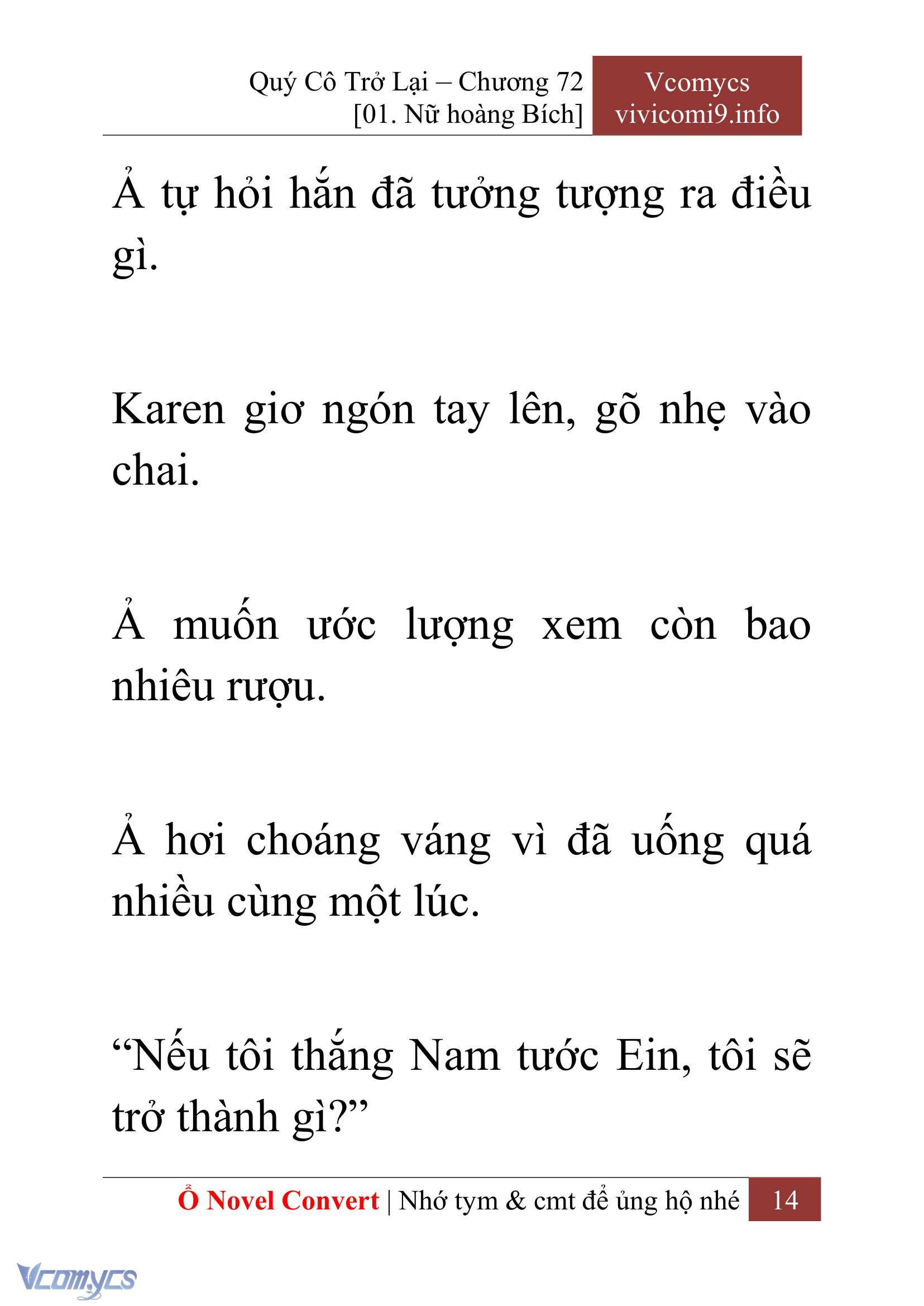 Quý Cô Trở Lại – Chương 72
[01. Nữ hoàng Bích]

Vcomycs
vivicomi9.info

Ả tự hỏi hắn đã tưởng tượng ra điều gì.

Karen giơ ngón tay lên, gõ nhẹ vào chai.

Ả muốn ước lượng xem còn bao nhiêu rượu.

Ả hơi choáng váng vì đã uống quá nhiều cùng một lúc.

“Nếu tôi thắng Nam tước Ein, tôi sẽ trở thành gì?”

Ổ Novel Convert | Nhớ tym & cmt để ủng hộ nhé 14

Vcomycs